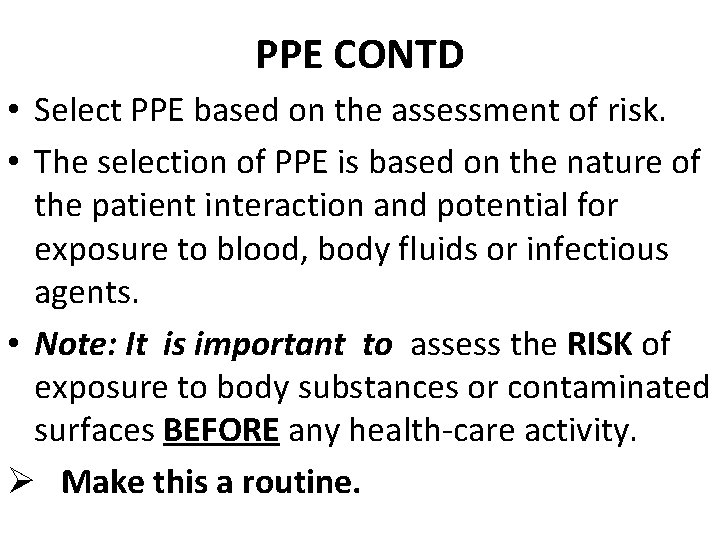 PPE CONTD

• Select PPE based on the assessment of risk.

• The selection of PPE is based on the nature of the patient interaction and potential for exposure to blood, body fluids or infectious agents.

• Note: It is important to assess the RISK of exposure to body substances or contaminated surfaces BEFORE any health-care activity.

➢ Make this a routine.